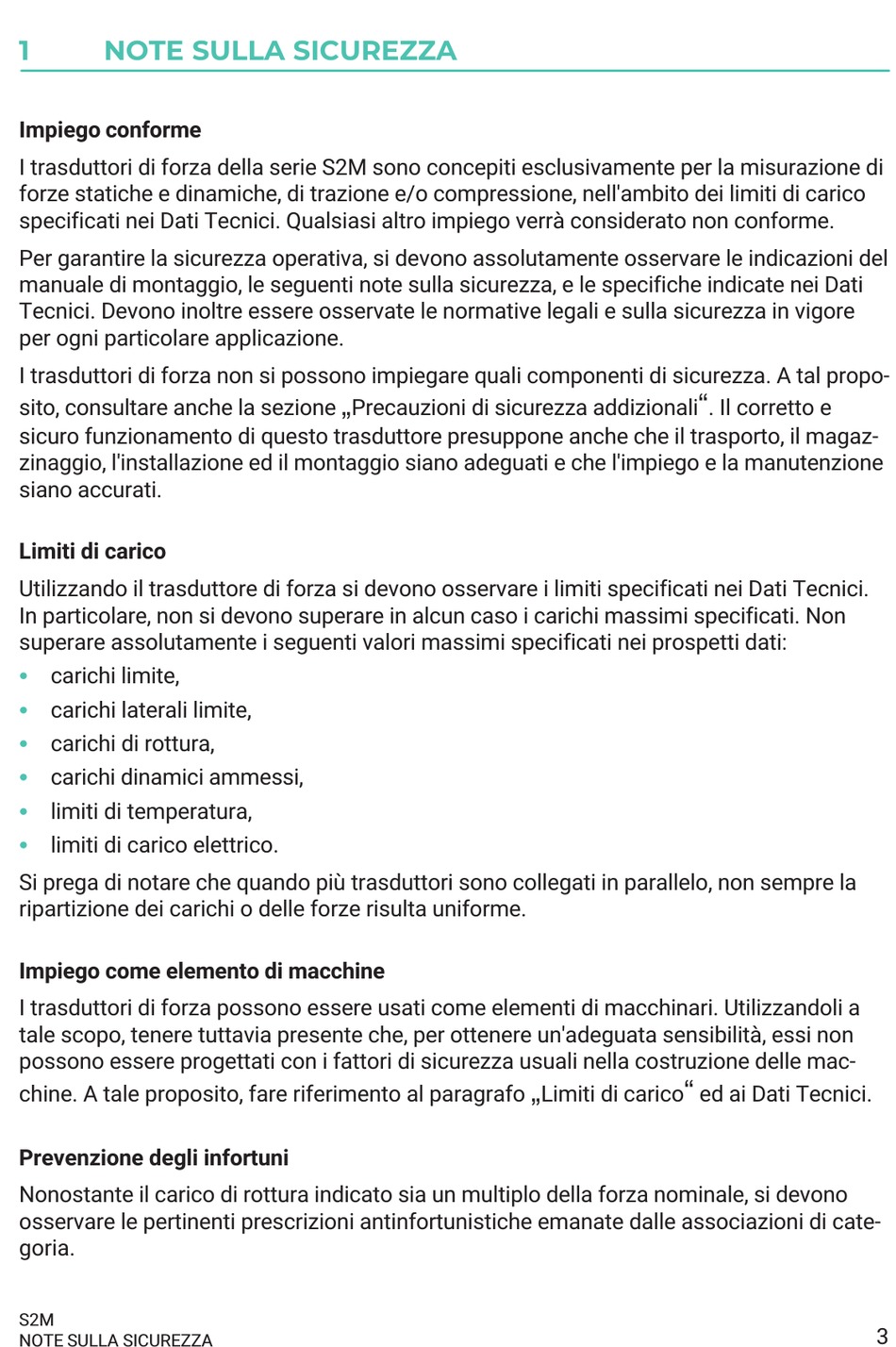 1 NOTE SULLA SICUREZZA

Impiego conforme

I trasduttori di forza della serie S2M sono concepiti esclusivamente per la misurazione di forze statiche e dinamiche, di trazione e/o compressione, nell'ambito dei limiti di carico specificati nei Dati Tecnici. Qualsiasi altro impiego verrà considerato non conforme.

Per garantire la sicurezza operativa, si devono assolutamente osservare le indicazioni del manuale di montaggio, le seguenti note sulla sicurezza, e le specifiche indicate nei Dati Tecnici. Devono inoltre essere osservate le normative legali e sulla sicurezza in vigore per ogni particolare applicazione.

I trasduttori di forza non si possono impiegare quali componenti di sicurezza. A tal proposito, consultare anche la sezione „Precauzioni di sicurezza addizionali“. Il corretto e sicuro funzionamento di questo trasduttore presuppone anche che il trasporto, il magazzinaggio, l'installazione ed il montaggio siano adeguati e che l'impiego e la manutenzione siano accurati.

Limiti di carico

Utilizzando il trasduttore di forza si devono osservare i limiti specificati nei Dati Tecnici. In particolare, non si devono superare in alcun caso i carichi massimi specificati. Non superare assolutamente i seguenti valori massimi specificati nei prospetti dati:

• carichi limite,
• carichi laterali limite,
• carichi di rottura,
• carichi dinamici ammessi,
• limiti di temperatura,
• limiti di carico elettrico.

Si prega di notare che quando più trasduttori sono collegati in parallelo, non sempre la ripartizione dei carichi o delle forze risulta uniforme.

Impiego come elemento di macchine

I trasduttori di forza possono essere usati come elementi di macchinari. Utilizzandoli a tale scopo, tenere tuttavia presente che, per ottenere un'adeguata sensibilità, essi non possono essere progettati con i fattori di sicurezza usuali nella costruzione delle macchine. A tale proposito, fare riferimento al paragrafo „Limiti di carico“ ed ai Dati Tecnici.

Prevenzione degli infortuni

Nonostante il carico di rottura indicato sia un multiplo della forza nominale, si devono osservare le pertinenti prescrizioni antinfortunistiche emanate dalle associazioni di categoria.

S2M
NOTE SULLA SICUREZZA
3